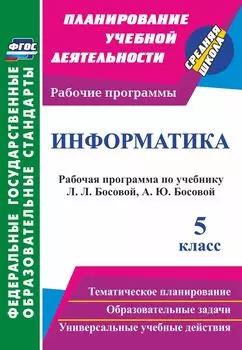 ФГОС

ФЕДЕРАЛЬНЫЕ ГОСУДАРСТВЕННЫЕ ОБРАЗОВАТЕЛЬНЫЕ СТАНДАРТЫ

ПЛАНИРОВАНИЕ УЧЕБНОЙ ДЕЯТЕЛЬНОСТИ

СРЕДНЯЯ ШКОЛА

Рабочие программы

ИНФОРМАТИКА

Рабочая программа по учебнику Л. Л. Босовой, А. Ю. Босовой

5 класс

Тематическое планирование

Образовательные задачи

Универсальные учебные действия